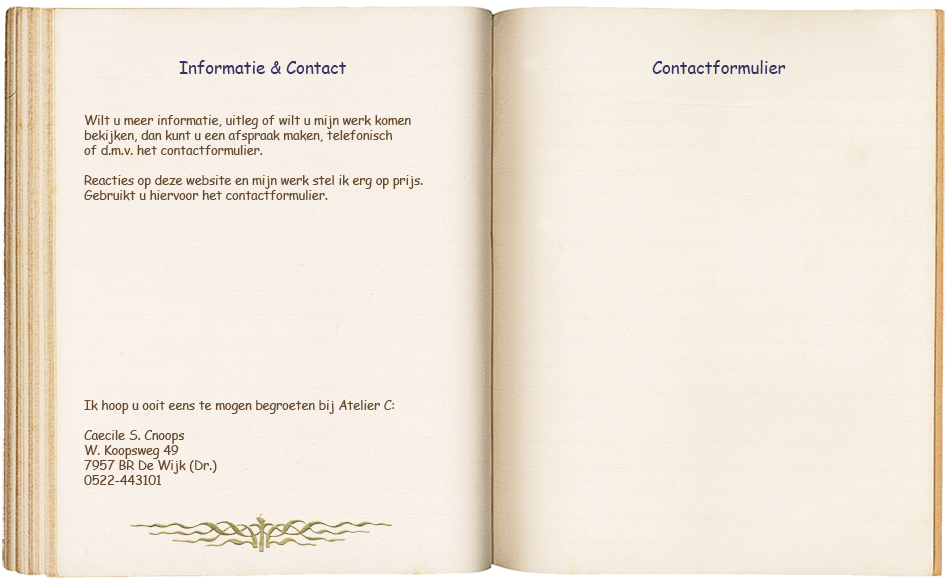 Informatie & Contact

Wilt u meer informatie, uitleg of wilt u mijn werk komen bekijken, dan kunt u een afspraak maken, telefonisch of d.m.v. het contactformulier.

Reacties op deze website en mijn werk stel ik erg op prijs. Gebruikt u hiervoor het contactformulier.

Ik hoop u ooit eens te mogen begroeten bij Atelier C:

Caecile S. Cnoops
W. Koopsweg 49
7957 BR De Wijk (Dr.)
0522-443101

Contactformulier